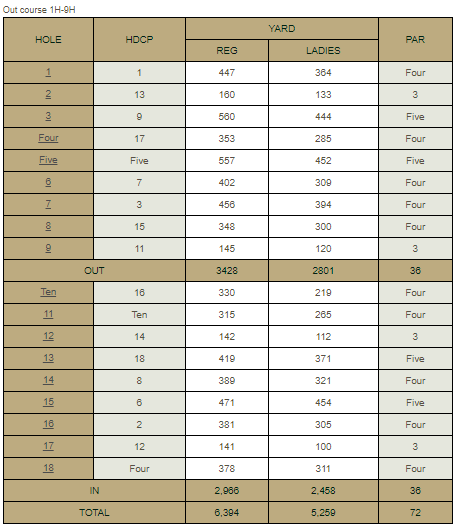 Out course 1H-9H

| HOLE | HDCP | YARD REG | YARD LADIES | PAR |
|---|---|---|---|---|
| 1 | 1 | 447 | 364 | Four |
| 2 | 13 | 160 | 133 | 3 |
| 3 | 9 | 560 | 444 | Five |
| Four | 17 | 353 | 285 | Four |
| Five | Five | 557 | 452 | Five |
| 6 | 7 | 402 | 309 | Four |
| 7 | 3 | 456 | 394 | Four |
| 8 | 15 | 348 | 300 | Four |
| 9 | 11 | 145 | 120 | 3 |
| OUT | | 3428 | 2801 | 36 |
| Ten | 16 | 330 | 219 | Four |
| 11 | Ten | 315 | 265 | Four |
| 12 | 14 | 142 | 112 | 3 |
| 13 | 18 | 419 | 371 | Five |
| 14 | 8 | 389 | 321 | Four |
| 15 | 6 | 471 | 454 | Five |
| 16 | 2 | 381 | 305 | Four |
| 17 | 12 | 141 | 100 | 3 |
| 18 | Four | 378 | 311 | Four |
| IN | | 2,966 | 2,458 | 36 |
| TOTAL | | 6,394 | 5,259 | 72 |